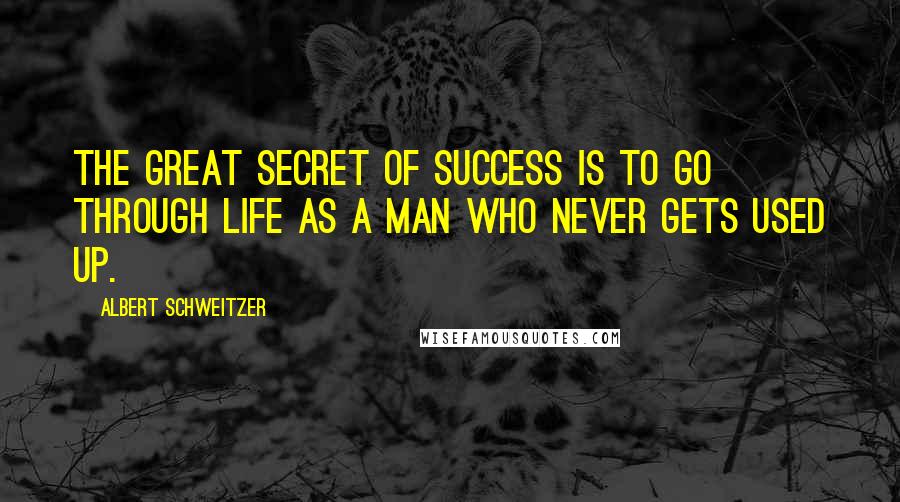 THE GREAT SECRET OF SUCCESS IS TO GO THROUGH LIFE AS A MAN WHO NEVER GETS USED UP.

ALBERT SCHWEITZER

WISEFAMOUSQUOTES.COM